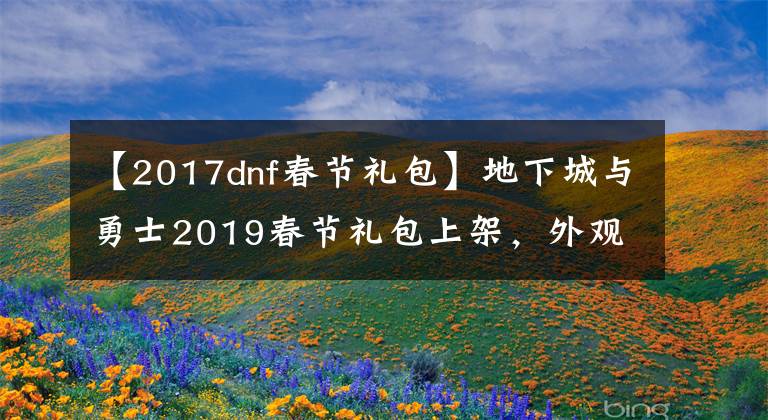 【2017dnf春节礼包】地下城与勇士2019春节礼包上架，外观

bing